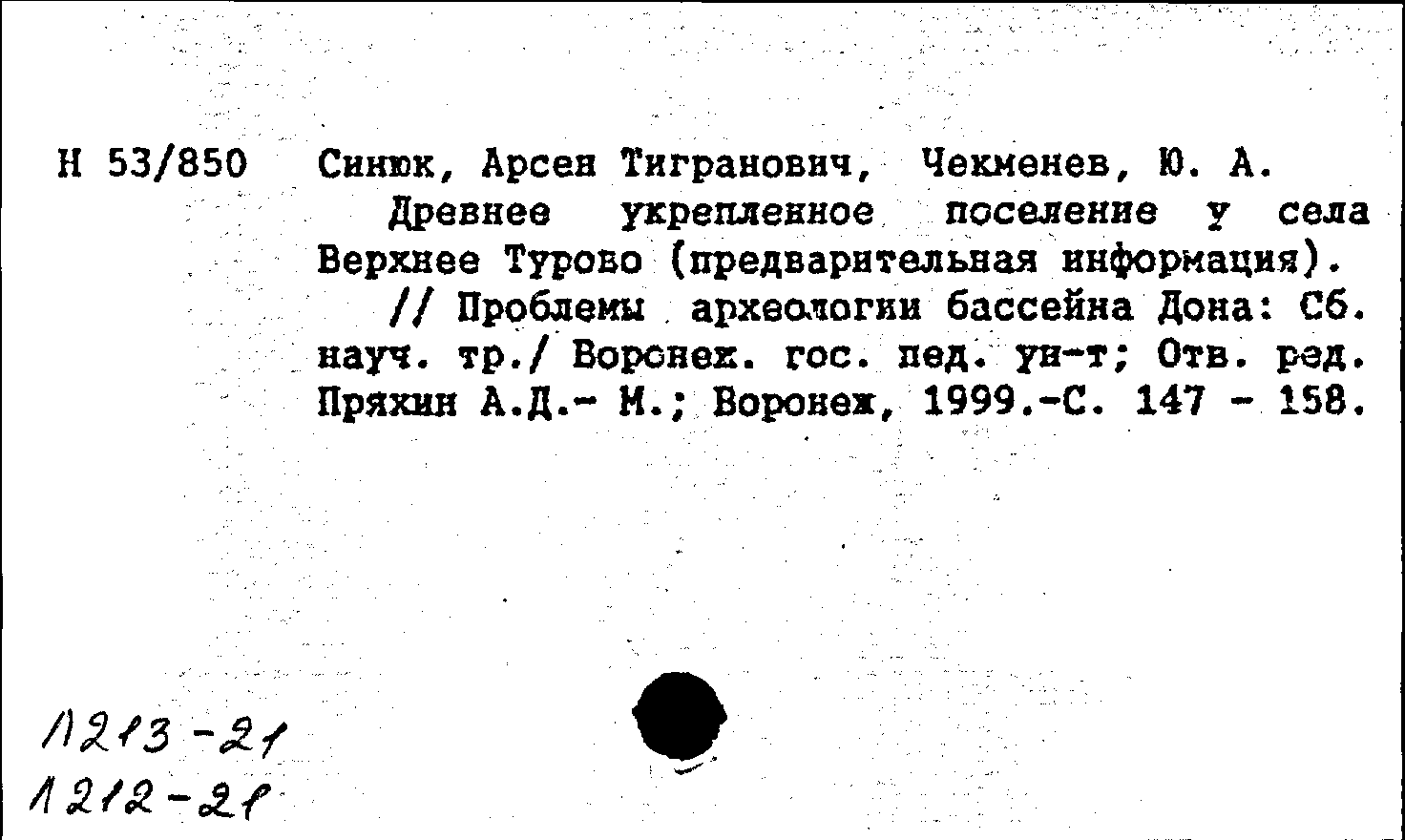 Н 53/850 Синюк, Арсен Тигранович, Чекменев, Ю. А.

Древнее укрепленное поселение у села Верхнее Турово (предварительная информация). // Проблемы археологии бассейна Дона: Сб. науч. тр./ Воронеж. гос. пед. ун-т; Отв. ред. Пряхин А.Д.- М.; Воронеж, 1999.-С. 147 - 158.

1213-21
1212-21